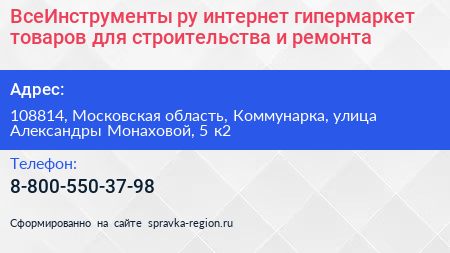 ВсеИнструменты ру интернет гипермаркет товаров для строительства и ремонта

Адрес:

108814, Московская область, Коммунарка, улица Александры Монаховой, 5 к2

Телефон:

8-800-550-37-98

Сформированно на сайте spravka-region.ru